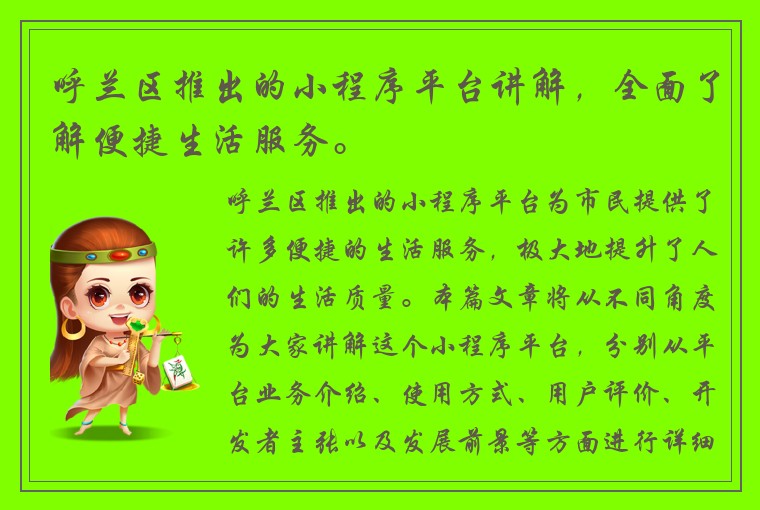 呼兰区推出的小程序平台讲解，全面了解便捷生活服务。

呼兰区推出的小程序平台为市民提供了许多便捷的生活服务，极大地提升了人们的生活质量。本篇文章将从不同角度为大家讲解这个小程序平台，分别从平台业务介绍、使用方式、用户评价、开发者主张以及发展前景等方面进行详细